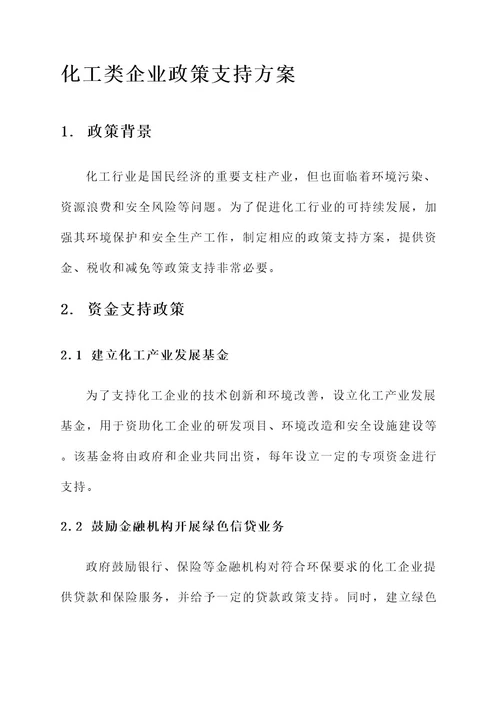 化工类企业政策支持方案

1. 政策背景

化工行业是国民经济的重要支柱产业，但也面临着环境污染、资源浪费和安全风险等问题。为了促进化工行业的可持续发展，加强其环境保护和安全生产工作，制定相应的政策支持方案，提供资金、税收和减免等政策支持非常必要。

2. 资金支持政策

2.1 建立化工产业发展基金

为了支持化工企业的技术创新和环境改善，设立化工产业发展基金，用于资助化工企业的研发项目、环境改造和安全设施建设等。该基金将由政府和企业共同出资，每年设立一定的专项资金进行支持。

2.2 鼓励金融机构开展绿色信贷业务

政府鼓励银行、保险等金融机构对符合环保要求的化工企业提供贷款和保险服务，并给予一定的贷款政策支持。同时，建立绿色